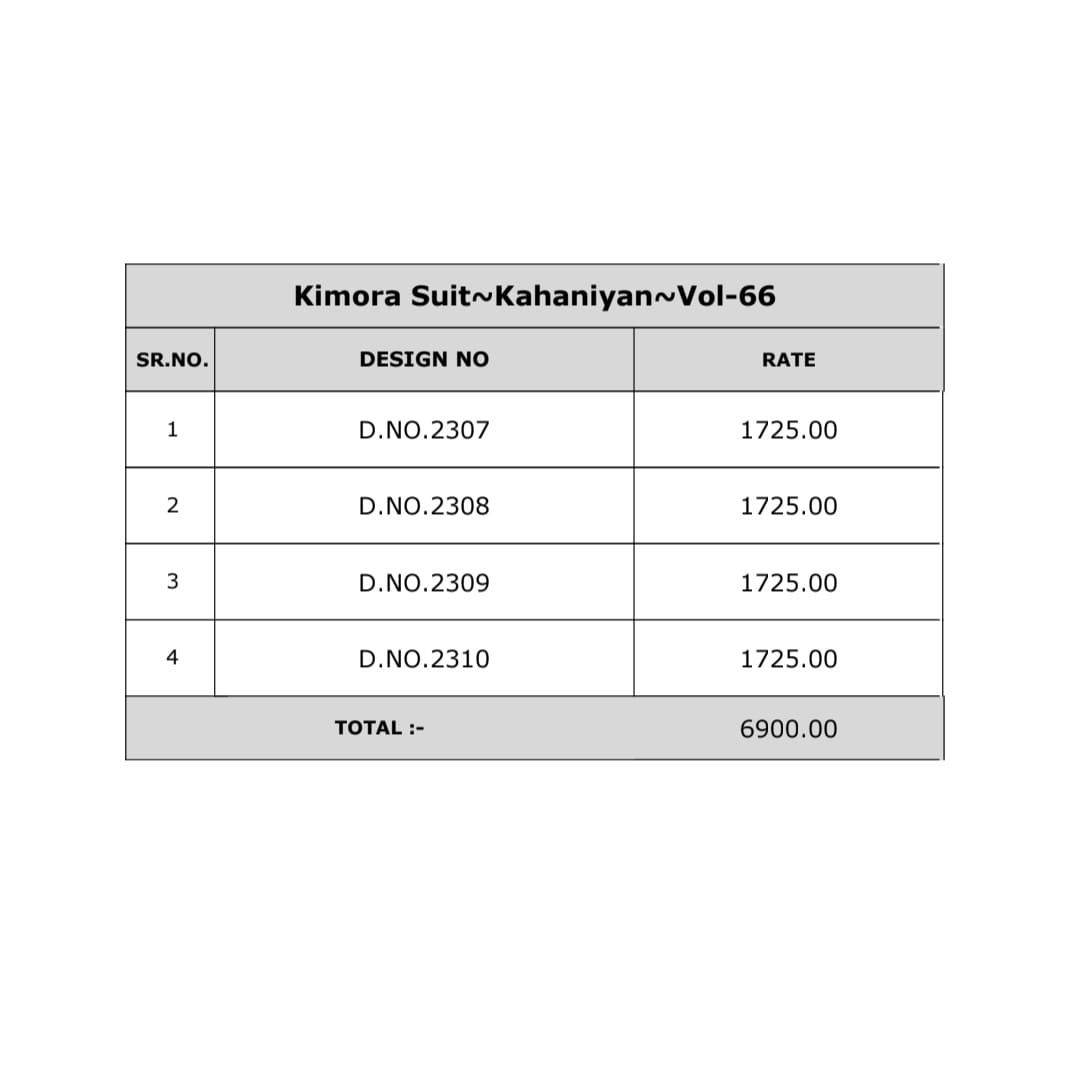 Kimora Suit~Kahaniyan~Vol-66

| SR.NO. | DESIGN NO | RATE |
|---|---|---|
| 1 | D.NO.2307 | 1725.00 |
| 2 | D.NO.2308 | 1725.00 |
| 3 | D.NO.2309 | 1725.00 |
| 4 | D.NO.2310 | 1725.00 |
| | TOTAL :- | 6900.00 |